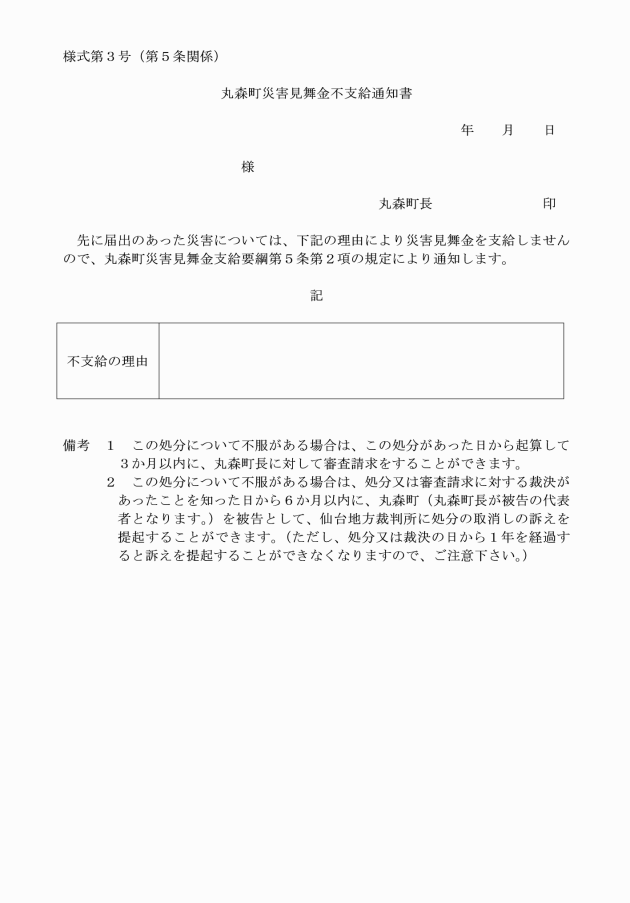 様式第３号（第５条関係）

丸森町災害見舞金不支給通知書

年　月　日

様

丸森町長　　　　　印

先に届出のあった災害については、下記の理由により災害見舞金を支給しませんので、丸森町災害見舞金支給要綱第５条第２項の規定により通知します。

記

| 不支給の理由 | |
|---|---|

備考　１　この処分について不服がある場合は、この処分があった日から起算して３か月以内に、丸森町長に対して審査請求をすることができます。
２　この処分について不服がある場合は、処分又は審査請求に対する裁決があったことを知った日から６か月以内に、丸森町（丸森町長が被告の代表者となります。）を被告として、仙台地方裁判所に処分の取消しの訴えを提起することができます。（ただし、処分又は裁決の日から１年を経過すると訴えを提起することができなくなりますので、ご注意下さい。）